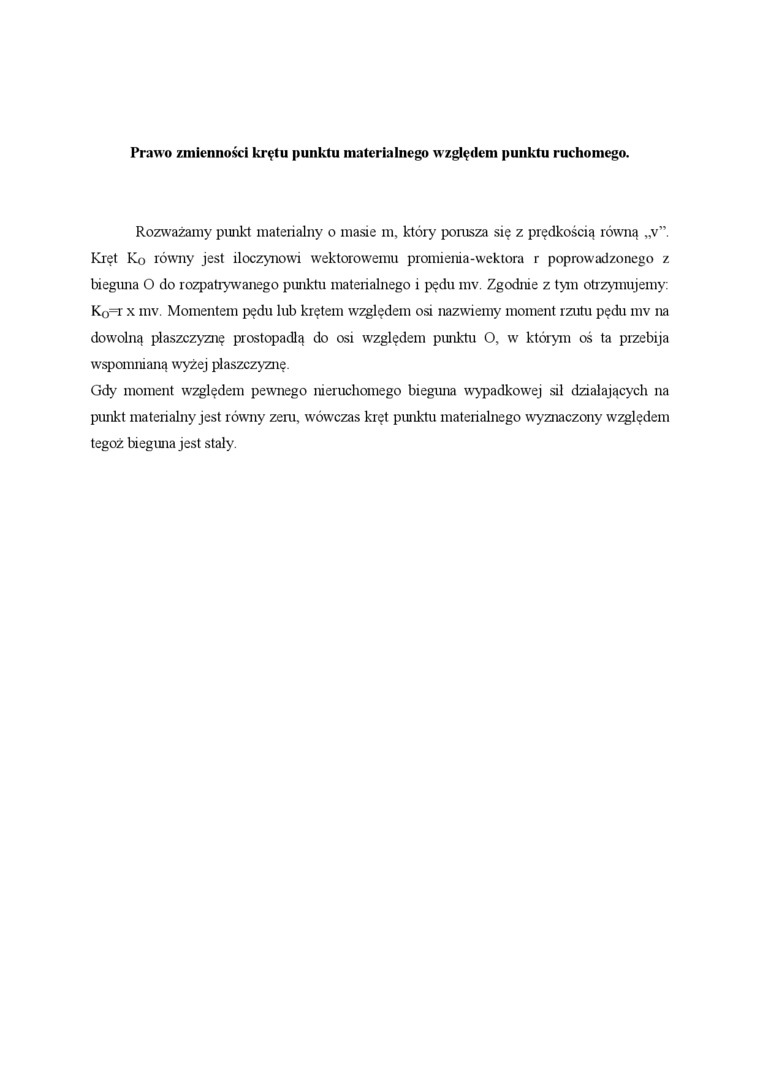 **Prawo zmienności krętu punktu materialnego względem punktu ruchomego.**

Rozważamy punkt materialny o masie m, który porusza się z prędkością równą „v”. Kręt $K_O$ równy jest iloczynowi wektorowemu promienia-wektora r poprowadzonego z bieguna O do rozpatrywanego punktu materialnego i pędu mv. Zgodnie z tym otrzymujemy: $K_O$=r x mv. Momentem pędu lub krętem względem osi nazwiemy moment rzutu pędu mv na dowolną płaszczyznę prostopadłą do osi względem punktu O, w którym oś ta przebija wspomnianą wyżej płaszczyznę.
Gdy moment względem pewnego nieruchomego bieguna wypadkowej sił działających na punkt materialny jest równy zeru, wówczas kręt punktu materialnego wyznaczony względem tegoż bieguna jest stały.